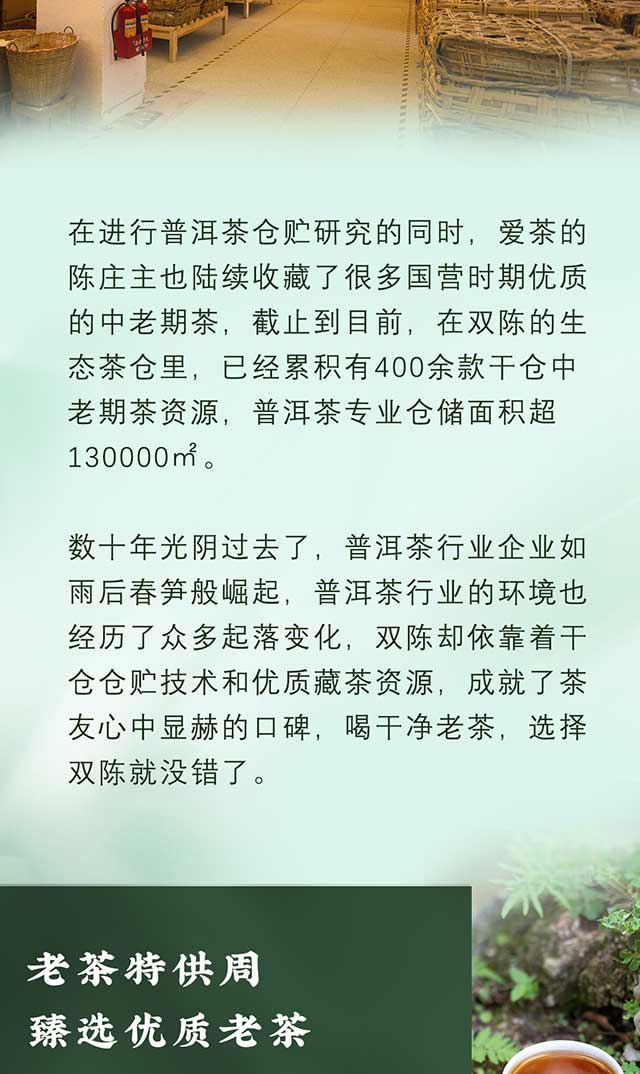 在进行普洱茶仓贮研究的同时，爱茶的陈庄主也陆续收藏了很多国营时期优质的中老期茶，截止到目前，在双陈的生态茶仓里，已经累积有400余款干仓中老期茶资源，普洱茶专业仓储面积超130000㎡。

数十年光阴过去了，普洱茶行业企业如雨后春笋般崛起，普洱茶行业的环境也经历了众多起落变化，双陈却依靠着干仓仓贮技术和优质藏茶资源，成就了茶友心中显赫的口碑，喝干净老茶，选择双陈就没错了。

老茶特供周
臻选优质老茶